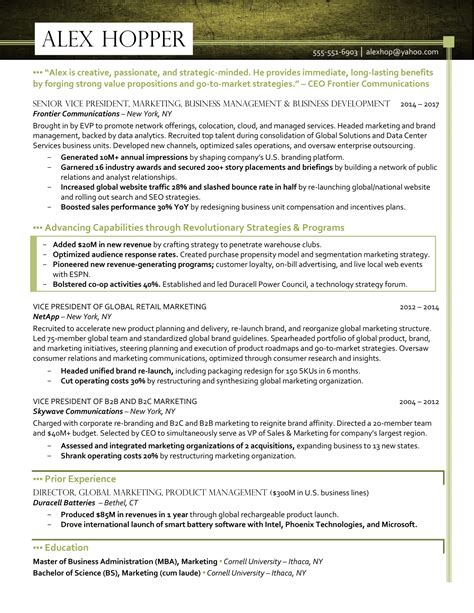 ALEX HOPPER

555-551-6903 | alexhop@yahoo.com

••• "Alex is creative, passionate, and strategic-minded. He provides immediate, long-lasting benefits by forging strong value propositions and go-to-market strategies." – CEO Frontier Communications

SENIOR VICE PRESIDENT, MARKETING, BUSINESS MANAGEMENT & BUSINESS DEVELOPMENT 2014 – 2017
Frontier Communications – New York, NY

Brought in by EVP to promote network offerings, colocation, cloud, and managed services. Headed marketing and brand management, backed by data analytics. Recruited top talent during consolidation of Global Solutions and Data Center Services business units. Developed new channels, optimized sales operations, and oversaw enterprise outsourcing.

– Generated 10M+ annual impressions by shaping company's U.S. branding platform.
– Garnered 16 industry awards and secured 200+ story placements and briefings by building a network of public relations and analyst relationships.
– Increased global website traffic 28% and slashed bounce rate in half by re-launching global/national website and rolling out search and SEO strategies.
– Boosted sales performance 30% YoY by redesigning business unit compensation and incentives plans.

••• Advancing Capabilities through Revolutionary Strategies & Programs

– Added $20M in new revenue by crafting strategy to penetrate warehouse clubs.
– Optimized audience response rates. Created purchase propensity model and segmentation marketing strategy.
– Pioneered new revenue-generating programs; customer loyalty, on-bill advertising, and live local web events with ESPN.
– Bolstered co-op activities 40%. Established and led Duracell Power Council, a technology strategy forum.

VICE PRESIDENT OF GLOBAL RETAIL MARKETING 2012 – 2014
NetApp – New York, NY

Recruited to accelerate new product planning and delivery, re-launch brand, and reorganize global marketing structure. Led 75-member global team and standardized global brand guidelines. Spearheaded portfolio of global product, brand, and marketing initiatives, steering planning and execution of product roadmaps and go-to-market strategies. Oversaw consumer relations and marketing communications, optimized through consumer research and insights.

– Headed unified brand re-launch, including packaging redesign for 150 SKUs in 6 months.
– Cut operating costs 30% by restructuring and synthesizing global marketing organization.

VICE PRESIDENT OF B2B AND B2C MARKETING 2004 – 2012
Skywave Communications – New York, NY

Charged with corporate re-branding and B2C and B2B marketing to reignite brand affinity. Directed a 20-member team and $40M+ budget. Selected by CEO to simultaneously serve as VP of Sales & Marketing for company's largest region.

– Assessed and integrated marketing organizations of 2 acquisitions, expanding business to 13 new states.
– Shrank operating costs 20% by restructuring marketing organization.

••• Prior Experience

DIRECTOR, GLOBAL MARKETING, PRODUCT MANAGEMENT ($300M in U.S. business lines)
Duracell Batteries – Bethel, CT

– Produced $85M in revenues in 1 year through global rechargeable product launch.
– Drove international launch of smart battery software with Intel, Phoenix Technologies, and Microsoft.

••• Education

Master of Business Administration (MBA), Marketing • Cornell University – Ithaca, NY
Bachelor of Science (BS), Marketing (cum laude) • Cornell University – Ithaca, NY